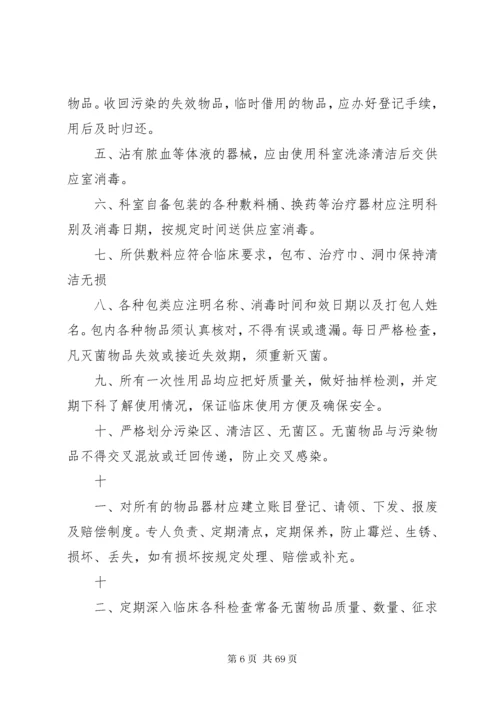 物品。收回污染的失效物品，临时借用的物品，应办好登记手续，用后及时归还。

五、沾有脓血等体液的器械，应由使用科室洗涤清洁后交供应室消毒。

六、科室自备包装的各种敷料桶、换药等治疗器材应注明科别及消毒日期，按规定时间送供应室消毒。

七、所供敷料应符合临床要求，包布、治疗巾、洞巾保持清洁无损

八、各种包类应注明名称、消毒时间和效日期以及打包人姓名。包内各种物品须认真核对，不得有误或遗漏。每日严格检查，凡灭菌物品失效或接近失效期，须重新灭菌。

九、所有一次性用品均应把好质量关，做好抽样检测，并定期下科了解使用情况，保证临床使用方便及确保安全。

十、严格划分污染区、清洁区、无菌区。无菌物品与污染物品不得交叉混放或迂回传递，防止交叉感染。

十

一、对所有的物品器材应建立账目登记、请领、下发、报废及赔偿制度。专人负责、定期清点，定期保养，防止霉烂、生锈、损坏、丢失，如有损坏按规定处理、赔偿或补充。

十

二、定期深入临床各科检查常备无菌物品质量、数量、征求

第 6 页 共 69 页